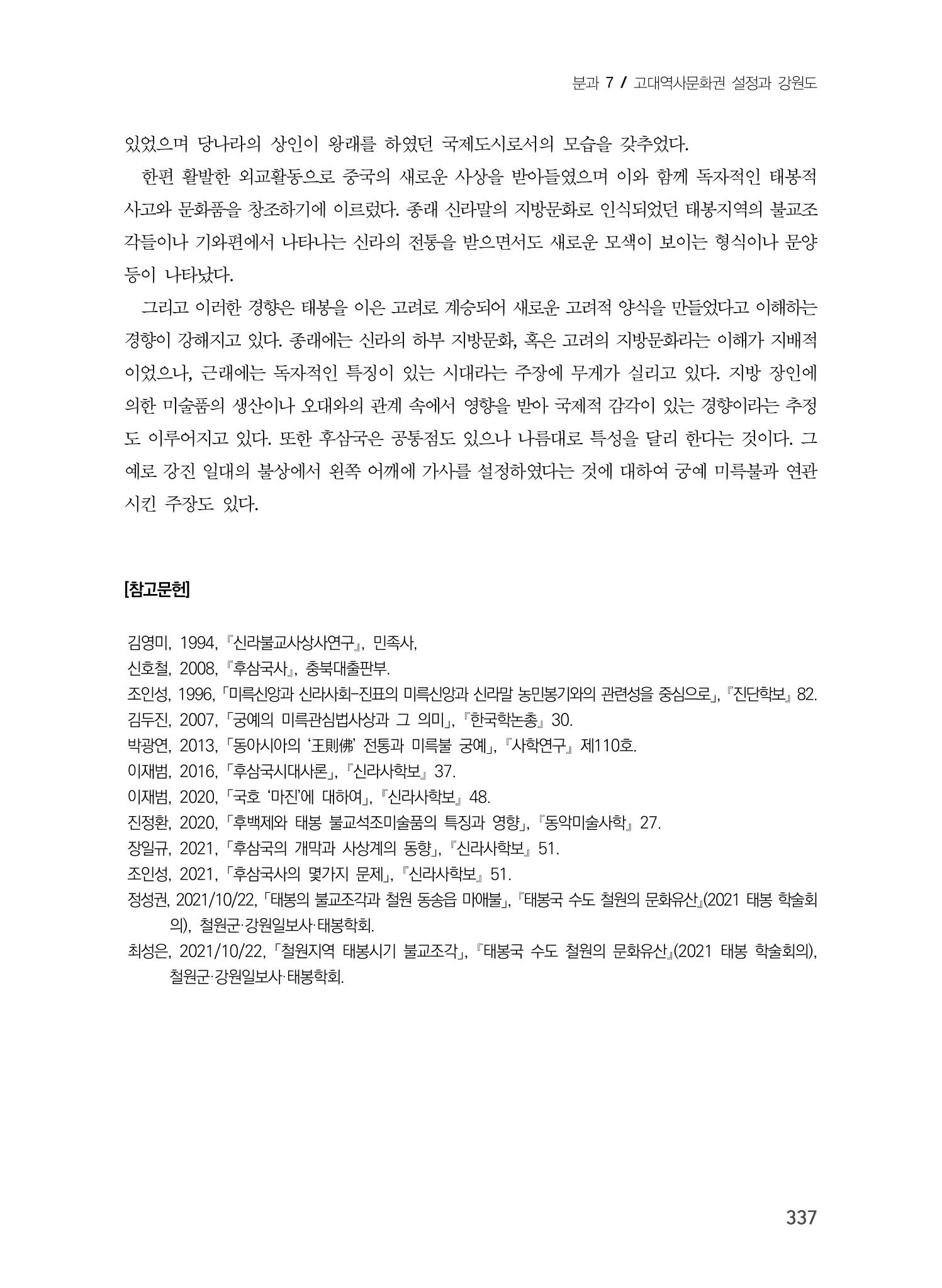 분과 7 / 고대역사문화권 설정과 강원도

있었으며 당나라의 상인이 왕래를 하였던 국제도시로서의 모습을 갖추었다.

한편 활발한 외교활동으로 중국의 새로운 사상을 받아들였으며 이와 함께 독자적인 태봉적 사고와 문화품을 창조하기에 이르렀다. 종래 신라말의 지방문화로 인식되었던 태봉지역의 불교조각들이나 기와편에서 나타나는 신라의 전통을 받으면서도 새로운 모색이 보이는 형식이나 문양 등이 나타났다.

그리고 이러한 경향은 태봉을 이은 고려로 계승되어 새로운 고려적 양식을 만들었다고 이해하는 경향이 강해지고 있다. 종래에는 신라의 하부 지방문화, 혹은 고려의 지방문화라는 이해가 지배적이었으나, 근래에는 독자적인 특징이 있는 시대라는 주장에 무게가 실리고 있다. 지방 장인에 의한 미술품의 생산이나 오대와의 관계 속에서 영향을 받아 국제적 감각이 있는 경향이라는 추정도 이루어지고 있다. 또한 후삼국은 공통점도 있으나 나름대로 특성을 달리 한다는 것이다. 그 예로 강진 일대의 불상에서 왼쪽 어깨에 가사를 설정하였다는 것에 대하여 궁예 미륵불과 연관시킨 주장도 있다.

[참고문헌]

김영미, 1994, 『신라불교사상사연구』, 민족사,
신호철, 2008, 『후삼국사』, 충북대출판부.
조인성, 1996, 「미륵신앙과 신라사회-진표의 미륵신앙과 신라말 농민봉기와의 관련성을 중심으로」, 『진단학보』 82.
김두진, 2007, 「궁예의 미륵관심법사상과 그 의미」, 『한국학논총』 30.
박광연, 2013, 「동아시아의 '王則佛' 전통과 미륵불 궁예」, 『사학연구』 제110호.
이재범, 2016, 「후삼국시대사론」, 『신라사학보』 37.
이재범, 2020, 「국호 '마진'에 대하여」, 『신라사학보』 48.
진정환, 2020, 「후백제와 태봉 불교석조미술품의 특징과 영향」, 『동악미술사학』 27.
장일규, 2021, 「후삼국의 개막과 사상계의 동향」, 『신라사학보』 51.
조인성, 2021, 「후삼국사의 몇가지 문제」, 『신라사학보』 51.
정성권, 2021/10/22, 「태봉의 불교조각과 철원 동송읍 마애불」, 『태봉국 수도 철원의 문화유산』(2021 태봉 학술회의), 철원군·강원일보사·태봉학회.
최성은, 2021/10/22, 「철원지역 태봉시기 불교조각」, 『태봉국 수도 철원의 문화유산』(2021 태봉 학술회의), 철원군·강원일보사·태봉학회.

337